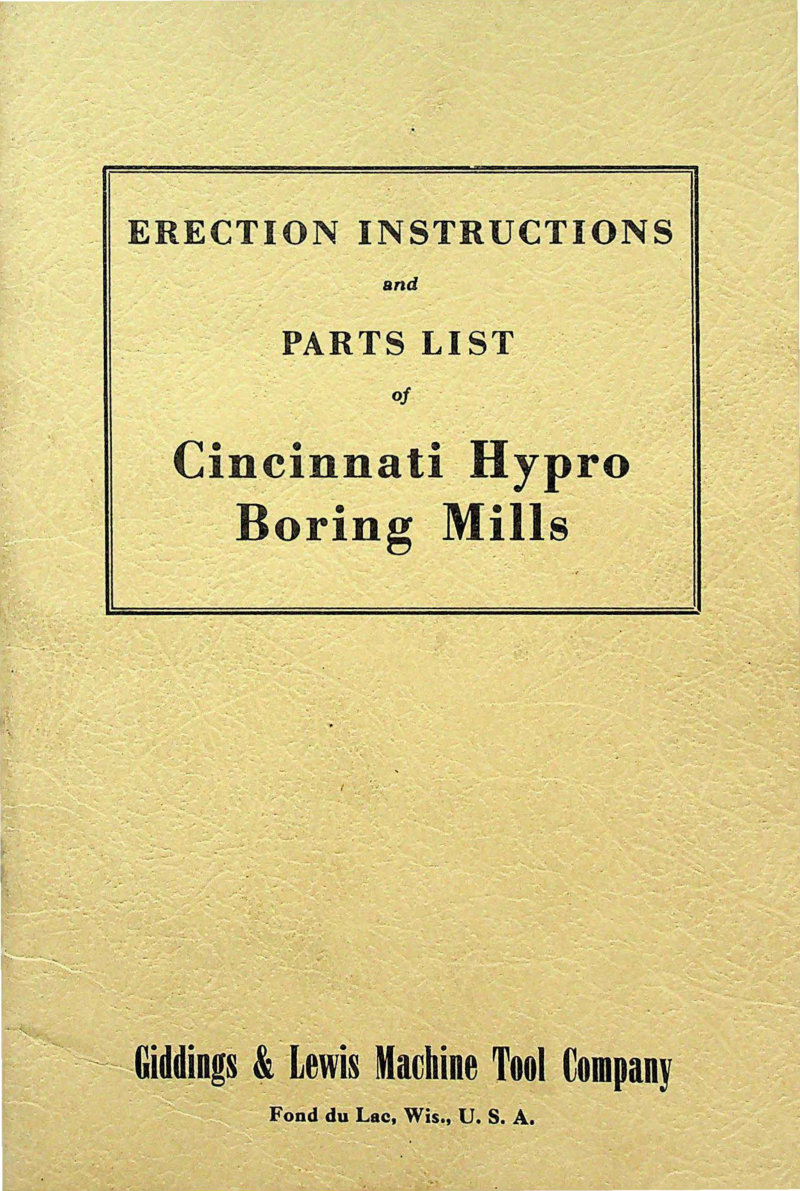 ERECTION INSTRUCTIONS

and

PARTS LIST

of

Cincinnati Hypro Boring Mills

Giddings & Lewis Machine Tool Company

Fond du Lac, Wis., U. S. A.